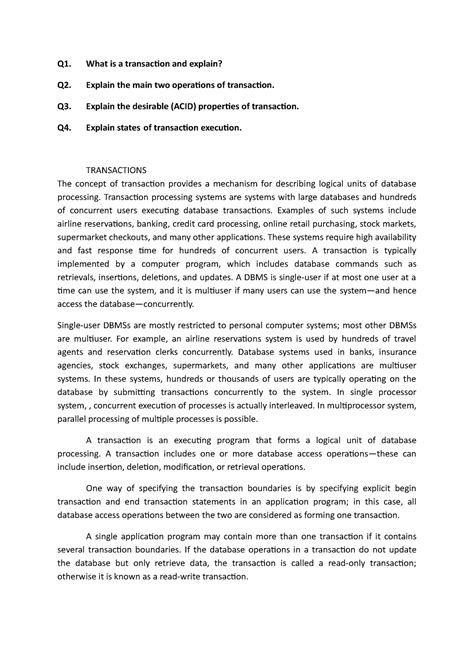 Q1. What is a transaction and explain?

Q2. Explain the main two operations of transaction.

Q3. Explain the desirable (ACID) properties of transaction.

Q4. Explain states of transaction execution.

TRANSACTIONS

The concept of transaction provides a mechanism for describing logical units of database processing. Transaction processing systems are systems with large databases and hundreds of concurrent users executing database transactions. Examples of such systems include airline reservations, banking, credit card processing, online retail purchasing, stock markets, supermarket checkouts, and many other applications. These systems require high availability and fast response time for hundreds of concurrent users. A transaction is typically implemented by a computer program, which includes database commands such as retrievals, insertions, deletions, and updates. A DBMS is single-user if at most one user at a time can use the system, and it is multiuser if many users can use the system—and hence access the database—concurrently.

Single-user DBMSs are mostly restricted to personal computer systems; most other DBMSs are multiuser. For example, an airline reservations system is used by hundreds of travel agents and reservation clerks concurrently. Database systems used in banks, insurance agencies, stock exchanges, supermarkets, and many other applications are multiuser systems. In these systems, hundreds or thousands of users are typically operating on the database by submitting transactions concurrently to the system. In single processor system, , concurrent execution of processes is actually interleaved. In multiprocessor system, parallel processing of multiple processes is possible.

A transaction is an executing program that forms a logical unit of database processing. A transaction includes one or more database access operations—these can include insertion, deletion, modification, or retrieval operations.

One way of specifying the transaction boundaries is by specifying explicit begin transaction and end transaction statements in an application program; in this case, all database access operations between the two are considered as forming one transaction.

A single application program may contain more than one transaction if it contains several transaction boundaries. If the database operations in a transaction do not update the database but only retrieve data, the transaction is called a read-only transaction; otherwise it is known as a read-write transaction.